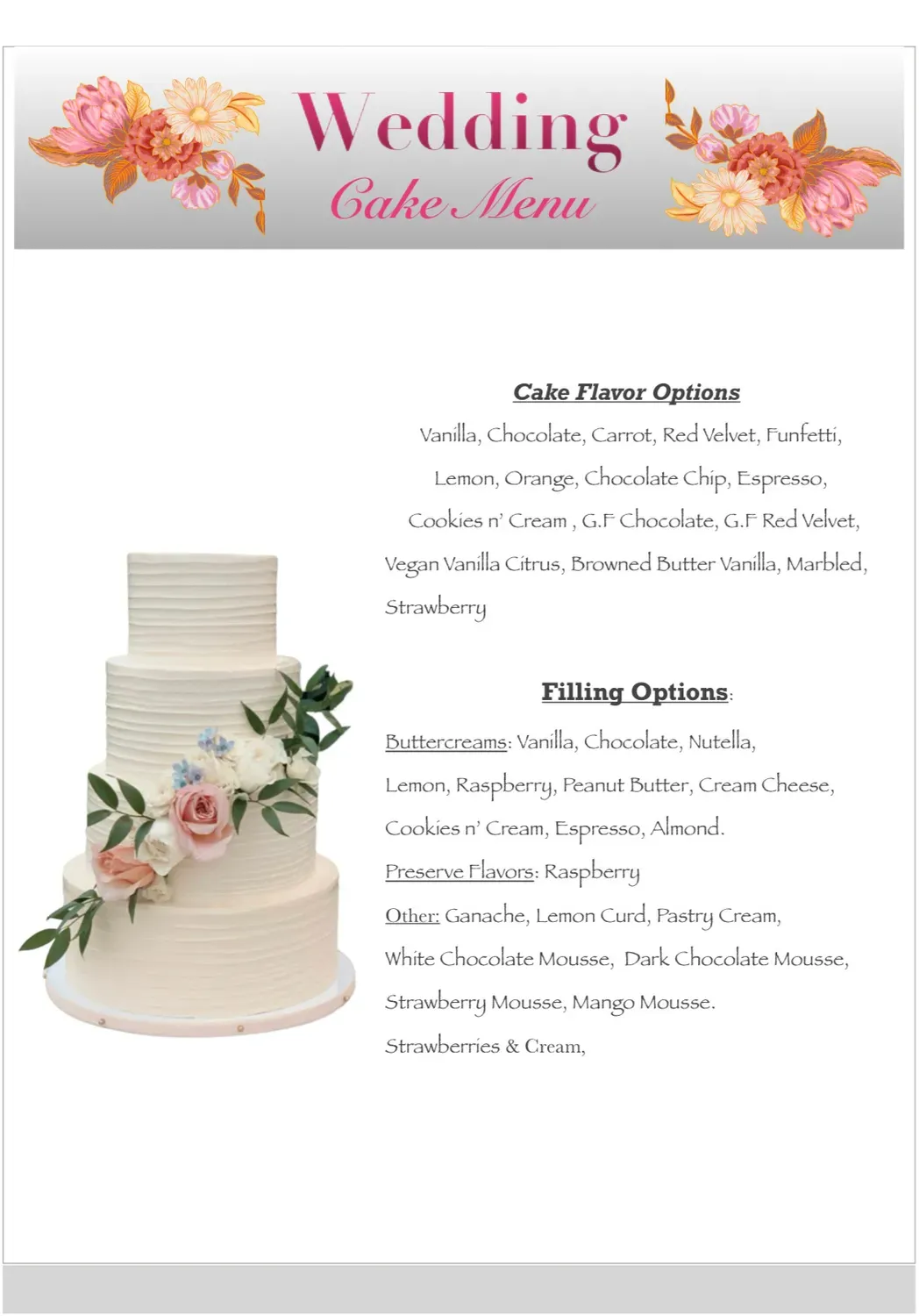 Wedding
Cake Menu

Cake Flavor Options

Vanilla, Chocolate, Carrot, Red Velvet, Funfetti, Lemon, Orange, Chocolate Chip, Espresso, Cookies n' Cream , G.F Chocolate, G.F Red Velvet, Vegan Vanilla Citrus, Browned Butter Vanilla, Marbled, Strawberry

Filling Options:

Buttercreams: Vanilla, Chocolate, Nutella, Lemon, Raspberry, Peanut Butter, Cream Cheese, Cookies n' Cream, Espresso, Almond.

Preserve Flavors: Raspberry

Other: Ganache, Lemon Curd, Pastry Cream, White Chocolate Mousse, Dark Chocolate Mousse, Strawberry Mousse, Mango Mousse. Strawberries & Cream,